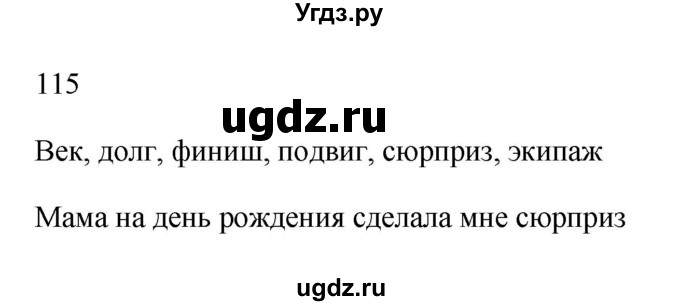 Угдз.ру

115

ugdz.ru

Век, долг, финиш, подвиг, сюрприз, экипаж

Мама на день рождения сделала мне сюрприз

ugdz.ru